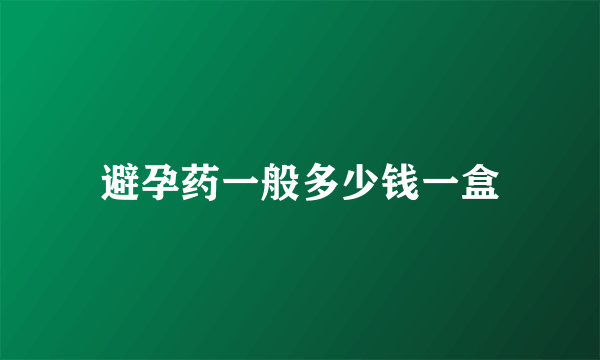 避孕药一般多少钱一盒